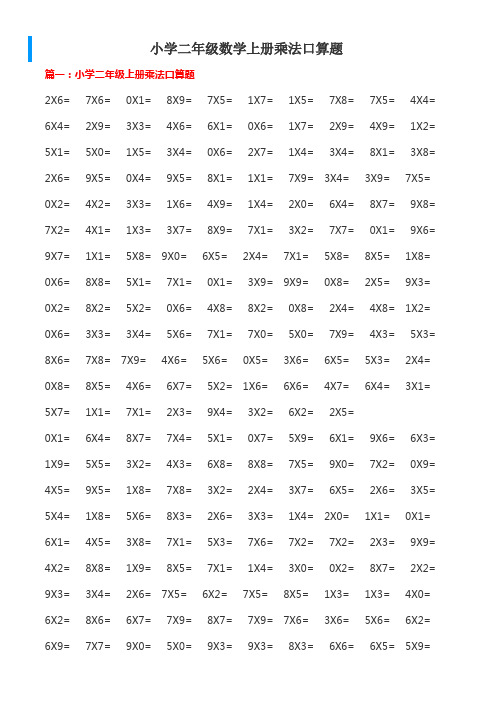 小学二年级数学上册乘法口算题

篇一：小学二年级上册乘法口算题

2X6= 7X6= 0X1= 8X9= 7X5= 1X7= 1X5= 7X8= 7X5= 4X4=

6X4= 2X9= 3X3= 4X6= 6X1= 0X6= 1X7= 2X9= 4X9= 1X2=

5X1= 5X0= 1X5= 3X4= 0X6= 2X7= 1X4= 3X4= 8X1= 3X8=

2X6= 9X5= 0X4= 9X5= 8X1= 1X1= 7X9= 3X4= 3X9= 7X5=

0X2= 4X2= 3X3= 1X6= 4X9= 1X4= 2X0= 6X4= 8X7= 9X8=

7X2= 4X1= 1X3= 3X7= 8X9= 7X1= 3X2= 7X7= 0X1= 9X6=

9X7= 1X1= 5X8= 9X0= 6X5= 2X4= 7X1= 5X8= 8X5= 1X8=

0X6= 8X8= 5X1= 7X1= 0X1= 3X9= 9X9= 0X8= 2X5= 9X3=

0X2= 8X2= 5X2= 0X6= 4X8= 8X2= 0X8= 2X4= 4X8= 1X2=

0X6= 3X3= 3X4= 5X6= 7X1= 7X0= 5X0= 7X9= 4X3= 5X3=

8X6= 7X8= 7X9= 4X6= 5X6= 0X5= 3X6= 6X5= 5X3= 2X4=

0X8= 8X5= 4X6= 6X7= 5X2= 1X6= 6X6= 4X7= 6X4= 3X1=

5X7= 1X1= 7X1= 2X3= 9X4= 3X2= 6X2= 2X5=

0X1= 6X4= 8X7= 7X4= 5X1= 0X7= 5X9= 6X1= 9X6= 6X3=

1X9= 5X5= 3X2= 4X3= 6X8= 8X8= 7X5= 9X0= 7X2= 0X9=

4X5= 9X5= 1X8= 7X8= 3X2= 2X4= 3X7= 6X5= 2X6= 3X5=

5X4= 1X8= 5X6= 8X3= 2X6= 3X3= 1X4= 2X0= 1X1= 0X1=

6X1= 4X5= 3X8= 7X1= 5X3= 7X6= 7X2= 7X2= 2X3= 9X9=

4X2= 8X8= 1X9= 8X5= 7X1= 1X4= 3X0= 0X2= 8X7= 2X2=

9X3= 3X4= 2X6= 7X5= 6X2= 7X5= 8X5= 1X3= 1X3= 4X0=

6X2= 8X6= 6X7= 7X9= 8X7= 7X9= 7X6= 3X6= 5X6= 6X2=

6X9= 7X7= 9X0= 5X0= 9X3= 9X3= 8X3= 6X6= 6X5= 5X9=